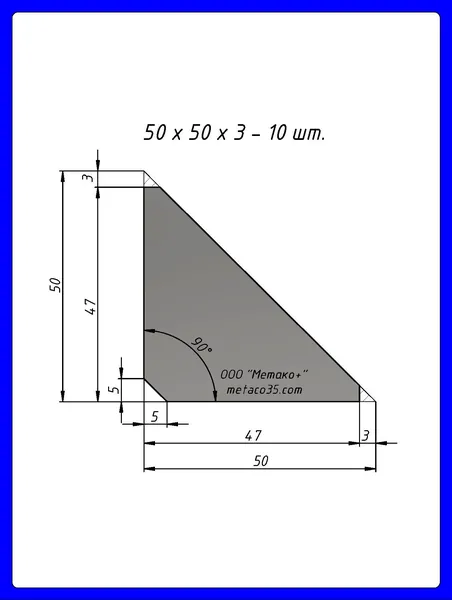 50 x 50 x 3 – 10 шт.

3

50

47

90°

ООО "Метако+"
metaco35.com

5

5

47

3

50